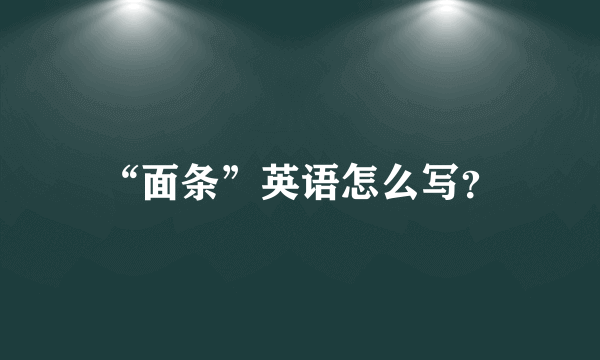 “面条”英语怎么写?